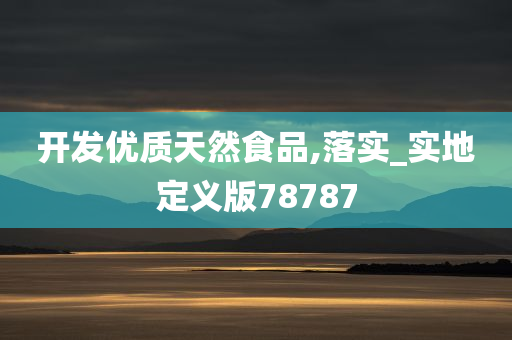 开发优质天然食品,落实_实地定义版78787